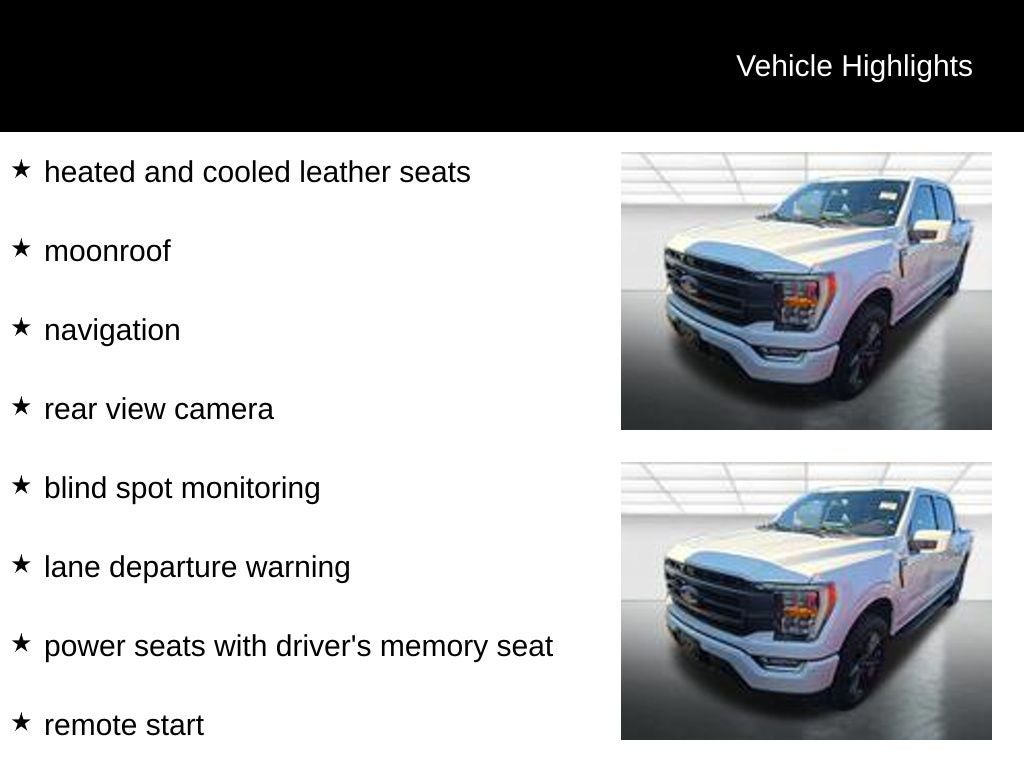 Vehicle Highlights

★ heated and cooled leather seats

★ moonroof

★ navigation

★ rear view camera

★ blind spot monitoring

★ lane departure warning

★ power seats with driver's memory seat

★ remote start